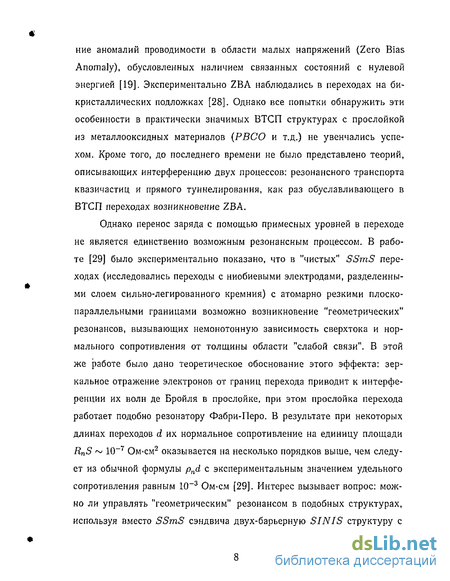 ние аномалий проводимости в области малых напряжений (Zero Bias Anomaly), обусловленных наличием связанных состояний с нулевой энергией [19]. Экспериментально ZBA наблюдались в переходах на бикристаллических подложках [28]. Однако все попытки обнаружить эти особенности в практически значимых ВТСП структурах с прослойкой из металлооксидных материалов ($PBCO$ и т.д.) не увенчались успехом. Кроме того, до последнего времени не было представлено теорий, описывающих интерференцию двух процессов: резонансного транспорта квазичастиц и прямого туннелирования, как раз обуславливающего в ВТСП переходах возникновение ZBA.

Однако перенос заряда с помощью примесных уровней в переходе не является единственно возможным резонансным процессом. В работе [29] было экспериментально показано, что в "чистых" $SSmS$ переходах (исследовались переходы с ниобиевыми электродами, разделенными слоем сильно-легированного кремния) с атомарно резкими плоскопараллельными границами возможно возникновение "геометрических" резонансов, вызывающих немонотонную зависимость сверхтока и нормального сопротивления от толщины области "слабой связи". В этой же работе было дано теоретическое обоснование этого эффекта: зеркальное отражение электронов от границ перехода приводит к интерференции их волн де Бройля в прослойке, при этом прослойка перехода работает подобно резонатору Фабри-Перо. В результате при некоторых длинах переходов $d$ их нормальное сопротивление на единицу площади $R_nS \sim 10^{-7}$ Ом·см$^2$ оказывается на несколько порядков выше, чем следует из обычной формулы $\rho_n d$ с экспериментальным значением удельного сопротивления равным $10^{-3}$ Ом·см [29]. Интерес вызывает вопрос: можно ли управлять "геометрическим" резонансом в подобных структурах, используя вместо $SSmS$ сэндвича двух-барьерную $SINIS$ структуру с

8

dsLib.net
библиотека диссертаций